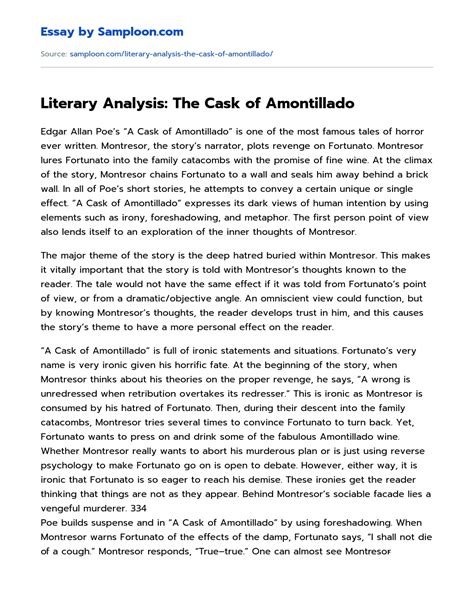 Essay by Samploon.com

Source: samploon.com/literary-analysis-the-cask-of-amontillado/

Literary Analysis: The Cask of Amontillado

Edgar Allan Poe's "A Cask of Amontillado" is one of the most famous tales of horror ever written. Montresor, the story's narrator, plots revenge on Fortunato. Montresor lures Fortunato into the family catacombs with the promise of fine wine. At the climax of the story, Montresor chains Fortunato to a wall and seals him away behind a brick wall. In all of Poe's short stories, he attempts to convey a certain unique or single effect. "A Cask of Amontillado" expresses its dark views of human intention by using elements such as irony, foreshadowing, and metaphor. The first person point of view also lends itself to an exploration of the inner thoughts of Montresor.

The major theme of the story is the deep hatred buried within Montresor. This makes it vitally important that the story is told with Montresor's thoughts known to the reader. The tale would not have the same effect if it was told from Fortunato's point of view, or from a dramatic/objective angle. An omniscient view could function, but by knowing Montresor's thoughts, the reader develops trust in him, and this causes the story's theme to have a more personal effect on the reader.

"A Cask of Amontillado" is full of ironic statements and situations. Fortunato's very name is very ironic given his horrific fate. At the beginning of the story, when Montresor thinks about his theories on the proper revenge, he says, "A wrong is unredressed when retribution overtakes its redresser." This is ironic as Montresor is consumed by his hatred of Fortunato. Then, during their descent into the family catacombs, Montresor tries several times to convince Fortunato to turn back. Yet, Fortunato wants to press on and drink some of the fabulous Amontillado wine. Whether Montresor really wants to abort his murderous plan or is just using reverse psychology to make Fortunato go on is open to debate. However, either way, it is ironic that Fortunato is so eager to reach his demise. These ironies get the reader thinking that things are not as they appear. Behind Montresor's sociable facade lies a vengeful murderer. 334
Poe builds suspense and in "A Cask of Amontillado" by using foreshadowing. When Montresor warns Fortunato of the effects of the damp, Fortunato says, "I shall not die of a cough." Montresor responds, "True–true." One can almost see Montresor